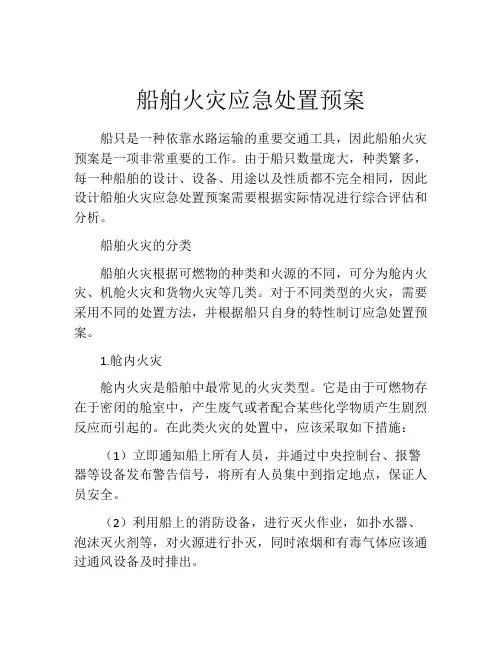 船舶火灾应急处置预案

船只是一种依靠水路运输的重要交通工具，因此船舶火灾预案是一项非常重要的工作。由于船只数量庞大，种类繁多，每一种船舶的设计、设备、用途以及性质都不完全相同，因此设计船舶火灾应急处置预案需要根据实际情况进行综合评估和分析。

船舶火灾的分类

船舶火灾根据可燃物的种类和火源的不同，可分为舱内火灾、机舱火灾和货物火灾等几类。对于不同类型的火灾，需要采用不同的处置方法，并根据船只自身的特性制订应急处置预案。

1.舱内火灾

舱内火灾是船舶中最常见的火灾类型。它是由于可燃物存在于密闭的舱室中，产生废气或者配合某些化学物质产生剧烈反应而引起的。在此类火灾的处置中，应该采取如下措施：

（1）立即通知船上所有人员，并通过中央控制台、报警器等设备发布警告信号，将所有人员集中到指定地点，保证人员安全。

（2）利用船上的消防设备，进行灭火作业，如扑水器、泡沫灭火剂等，对火源进行扑灭，同时浓烟和有毒气体应该通过通风设备及时排出。